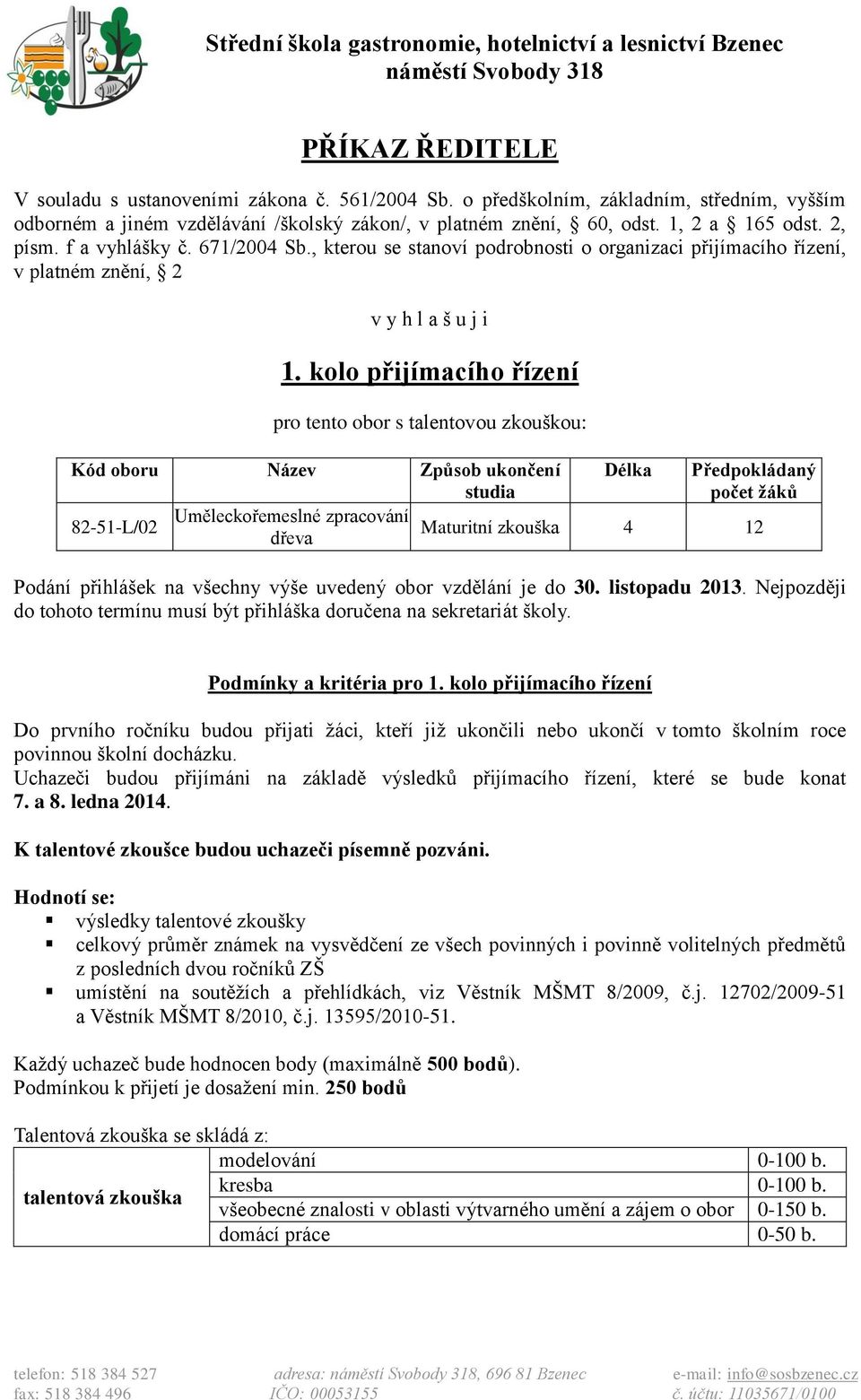 Střední škola gastronomie, hotelnictví a lesnictví Bzenec
náměstí Svobody 318

PŘÍKAZ ŘEDITELE

V souladu s ustanoveními zákona č. 561/2004 Sb. o předškolním, základním, středním, vyšším odborném a jiném vzdělávání /školský zákon/, v platném znění, § 60, odst. 1, 2 a § 165 odst. 2, písm. f a vyhlášky č. 671/2004 Sb., kterou se stanoví podrobnosti o organizaci přijímacího řízení, v platném znění, § 2

v y h l a š u j i

1. kolo přijímacího řízení

pro tento obor s talentovou zkouškou:

| Kód oboru | Název | Způsob ukončení studia | Délka | Předpokládaný počet žáků |
|---|---|---|---|---|
| 82-51-L/02 | Uměleckořemeslné zpracování dřeva | Maturitní zkouška | 4 | 12 |

Podání přihlášek na všechny výše uvedený obor vzdělání je do 30. listopadu 2013. Nejpozději do tohoto termínu musí být přihláška doručena na sekretariát školy.

Podmínky a kritéria pro 1. kolo přijímacího řízení

Do prvního ročníku budou přijati žáci, kteří již ukončili nebo ukončí v tomto školním roce povinnou školní docházku.
Uchazeči budou přijímáni na základě výsledků přijímacího řízení, které se bude konat 7. a 8. ledna 2014.

K talentové zkoušce budou uchazeči písemně pozváni.

Hodnotí se:
▪ výsledky talentové zkoušky
▪ celkový průměr známek na vysvědčení ze všech povinných i povinně volitelných předmětů z posledních dvou ročníků ZŠ
▪ umístění na soutěžích a přehlídkách, viz Věstník MŠMT 8/2009, č.j. 12702/2009-51 a Věstník MŠMT 8/2010, č.j. 13595/2010-51.

Každý uchazeč bude hodnocen body (maximálně 500 bodů).
Podmínkou k přijetí je dosažení min. 250 bodů

Talentová zkouška se skládá z:

| talentová zkouška | modelování | 0-100 b. |
|---|---|---|
| | kresba | 0-100 b. |
| | všeobecné znalosti v oblasti výtvarného umění a zájem o obor | 0-150 b. |
| | domácí práce | 0-50 b. |

telefon: 518 384 527
fax: 518 384 496
adresa: náměstí Svobody 318, 696 81 Bzenec
IČO: 00053155
e-mail: info@sosbzenec.cz
č. účtu: 11035671/0100